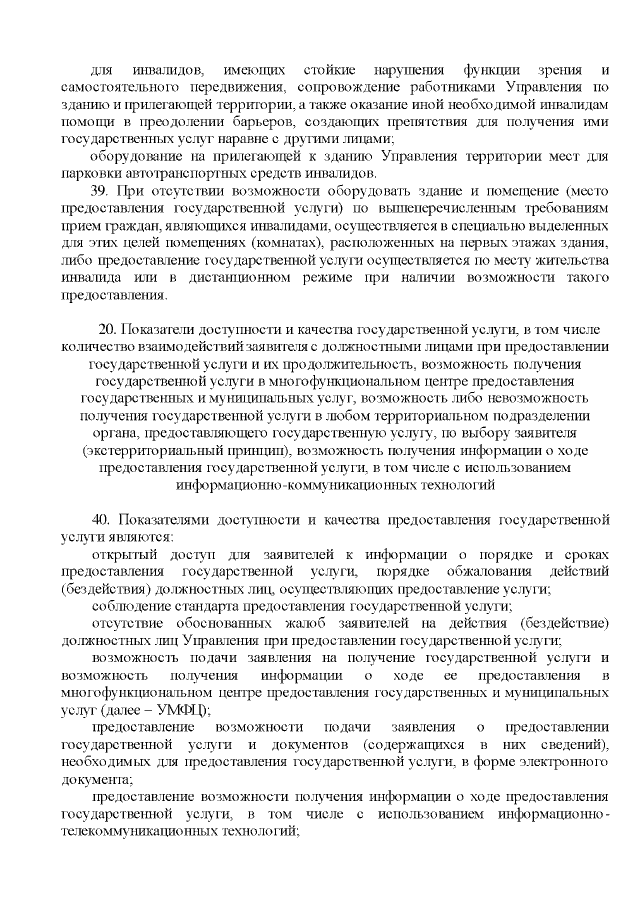 для инвалидов, имеющих стойкие нарушения функции зрения и самостоятельного передвижения, сопровождение работниками Управления по зданию и прилегающей территории, а также оказание иной необходимой инвалидам помощи в преодолении барьеров, создающих препятствия для получения ими государственных услуг наравне с другими лицами;

оборудование на прилегающей к зданию Управления территории мест для парковки автотранспортных средств инвалидов.

39. При отсутствии возможности оборудовать здание и помещение (место предоставления государственной услуги) по вышеперечисленным требованиям прием граждан, являющихся инвалидами, осуществляется в специально выделенных для этих целей помещениях (комнатах), расположенных на первых этажах здания, либо предоставление государственной услуги осуществляется по месту жительства инвалида или в дистанционном режиме при наличии возможности такого предоставления.

20. Показатели доступности и качества государственной услуги, в том числе количество взаимодействий заявителя с должностными лицами при предоставлении государственной услуги и их продолжительность, возможность получения государственной услуги в многофункциональном центре предоставления государственных и муниципальных услуг, возможность либо невозможность получения государственной услуги в любом территориальном подразделении органа, предоставляющего государственную услугу, по выбору заявителя (экстерриториальный принцип), возможность получения информации о ходе предоставления государственной услуги, в том числе с использованием информационно-коммуникационных технологий

40. Показателями доступности и качества предоставления государственной услуги являются:

открытый доступ для заявителей к информации о порядке и сроках предоставления государственной услуги, порядке обжалования действий (бездействия) должностных лиц, осуществляющих предоставление услуги;

соблюдение стандарта предоставления государственной услуги;

отсутствие обоснованных жалоб заявителей на действия (бездействие) должностных лиц Управления при предоставлении государственной услуги;

возможность подачи заявления на получение государственной услуги и возможность получения информации о ходе ее предоставления в многофункциональном центре предоставления государственных и муниципальных услуг (далее – УМФЦ);

предоставление возможности подачи заявления о предоставлении государственной услуги и документов (содержащихся в них сведений), необходимых для предоставления государственной услуги, в форме электронного документа;

предоставление возможности получения информации о ходе предоставления государственной услуги, в том числе с использованием информационно-телекоммуникационных технологий;